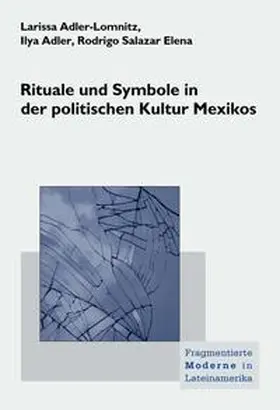 Larissa Adler-Lomnitz,
Ilya Adler, Rodrigo Salazar Elena

Rituale und Symbole in der politischen Kultur Mexikos

Fragmentierte
Moderne in
Lateinamerika